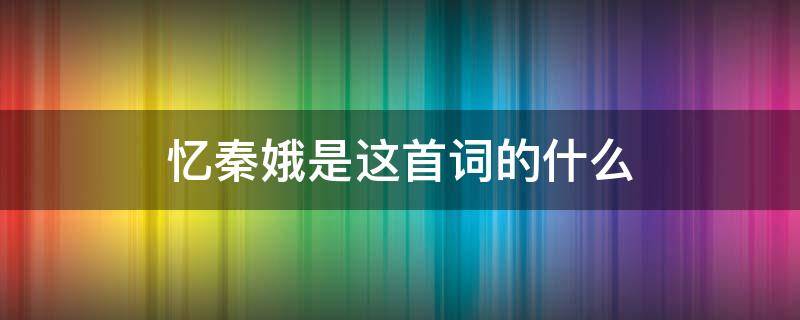 忆秦娥是这首词的什么